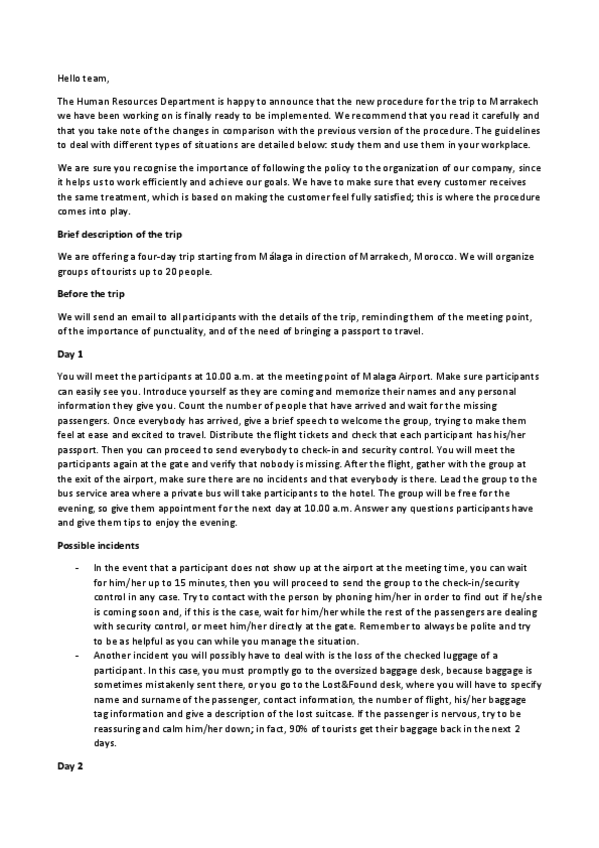 Hello team,

The Human Resources Department is happy to announce that the new procedure for the trip to Marrakech we have been working on is finally ready to be implemented. We recommend that you read it carefully and that you take note of the changes in comparison with the previous version of the procedure. The guidelines to deal with different types of situations are detailed below: study them and use them in your workplace.

We are sure you recognise the importance of following the policy to the organization of our company, since it helps us to work efficiently and achieve our goals. We have to make sure that every customer receives the same treatment, which is based on making the customer feel fully satisfied; this is where the procedure comes into play.

Brief description of the trip

We are offering a four-day trip starting from Málaga in direction of Marrakech, Morocco. We will organize groups of tourists up to 20 people.

Before the trip

We will send an email to all participants with the details of the trip, reminding them of the meeting point, of the importance of punctuality, and of the need of bringing a passport to travel.

Day 1

You will meet the participants at 10.00 a.m. at the meeting point of Malaga Airport. Make sure participants can easily see you. Introduce yourself as they are coming and memorize their names and any personal information they give you. Count the number of people that have arrived and wait for the missing passengers. Once everybody has arrived, give a brief speech to welcome the group, trying to make them feel at ease and excited to travel. Distribute the flight tickets and check that each participant has his/her passport. Then you can proceed to send everybody to check-in and security control. You will meet the participants again at the gate and verify that nobody is missing. After the flight, gather with the group at the exit of the airport, make sure there are no incidents and that everybody is there. Lead the group to the bus service area where a private bus will take participants to the hotel. The group will be free for the evening, so give them appointment for the next day at 10.00 a.m. Answer any questions participants have and give them tips to enjoy the evening.

Possible incidents

- In the event that a participant does not show up at the airport at the meeting time, you can wait for him/her up to 15 minutes, then you will proceed to send the group to the check-in/security control in any case. Try to contact with the person by phoning him/her in order to find out if he/she is coming soon and, if this is the case, wait for him/her while the rest of the passengers are dealing with security control, or meet him/her directly at the gate. Remember to always be polite and try to be as helpful as you can while you manage the situation.
- Another incident you will possibly have to deal with is the loss of the checked luggage of a participant. In this case, you must promptly go to the oversized baggage desk, because baggage is sometimes mistakenly sent there, or you go to the Lost&Found desk, where you will have to specify name and surname of the passenger, contact information, the number of flight, his/her baggage tag information and give a description of the lost suitcase. If the passenger is nervous, try to be reassuring and calm him/her down; in fact, 90% of tourists get their baggage back in the next 2 days.

Day 2